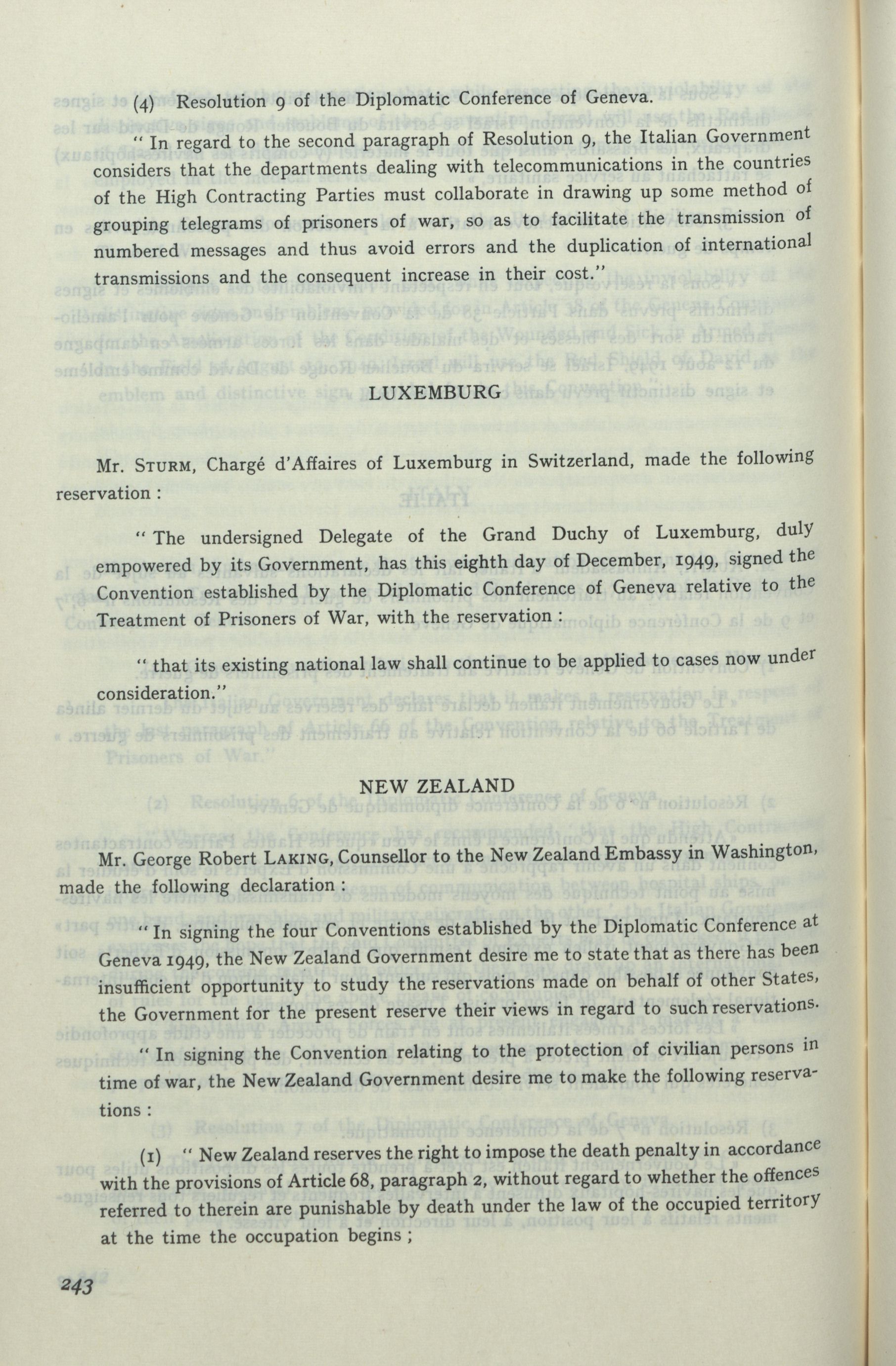 (4) Resolution 9 of the Diplomatic Conference of Geneva.

" In regard to the second paragraph of Resolution 9, the Italian Government considers that the departments dealing with telecommunications in the countries of the High Contracting Parties must collaborate in drawing up some method of grouping telegrams of prisoners of war, so as to facilitate the transmission of numbered messages and thus avoid errors and the duplication of international transmissions and the consequent increase in their cost."

LUXEMBURG

Mr. STURM, Chargé d'Affaires of Luxemburg in Switzerland, made the following reservation :

" The undersigned Delegate of the Grand Duchy of Luxemburg, duly empowered by its Government, has this eighth day of December, 1949, signed the Convention established by the Diplomatic Conference of Geneva relative to the Treatment of Prisoners of War, with the reservation :

" that its existing national law shall continue to be applied to cases now under consideration."

NEW ZEALAND

Mr. George Robert LAKING, Counsellor to the New Zealand Embassy in Washington, made the following declaration :

" In signing the four Conventions established by the Diplomatic Conference at Geneva 1949, the New Zealand Government desire me to state that as there has been insufficient opportunity to study the reservations made on behalf of other States, the Government for the present reserve their views in regard to such reservations.

" In signing the Convention relating to the protection of civilian persons in time of war, the New Zealand Government desire me to make the following reservations :

(1) " New Zealand reserves the right to impose the death penalty in accordance with the provisions of Article 68, paragraph 2, without regard to whether the offences referred to therein are punishable by death under the law of the occupied territory at the time the occupation begins ;

243